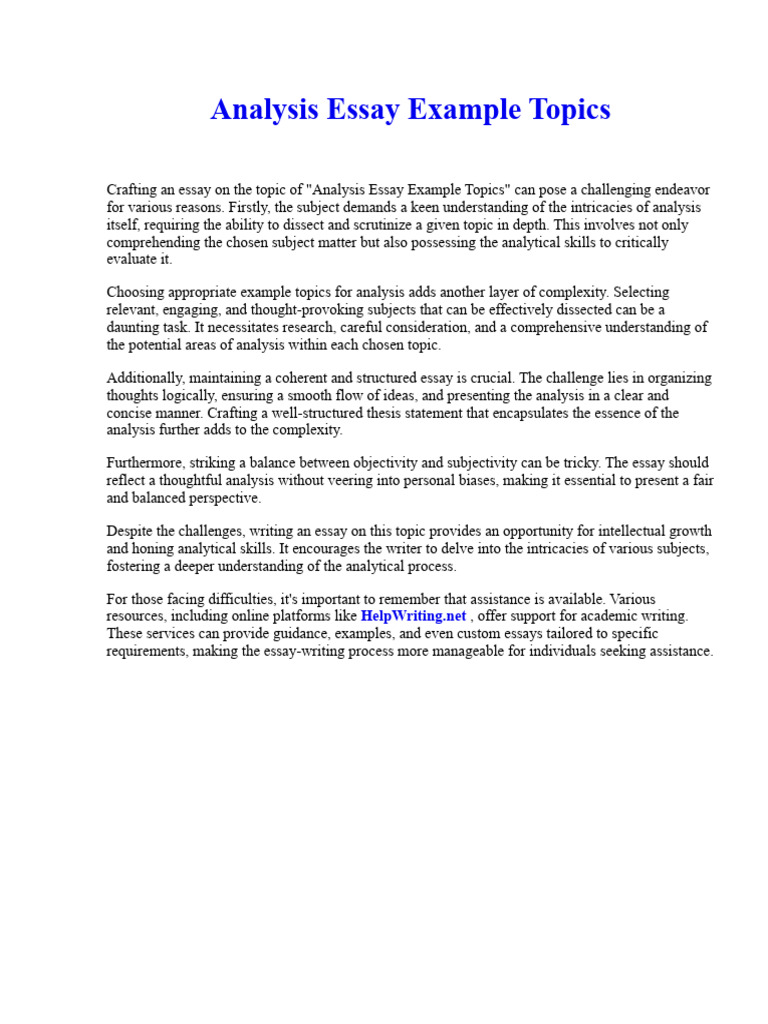 Analysis Essay Example Topics

Crafting an essay on the topic of "Analysis Essay Example Topics" can pose a challenging endeavor for various reasons. Firstly, the subject demands a keen understanding of the intricacies of analysis itself, requiring the ability to dissect and scrutinize a given topic in depth. This involves not only comprehending the chosen subject matter but also possessing the analytical skills to critically evaluate it.

Choosing appropriate example topics for analysis adds another layer of complexity. Selecting relevant, engaging, and thought-provoking subjects that can be effectively dissected can be a daunting task. It necessitates research, careful consideration, and a comprehensive understanding of the potential areas of analysis within each chosen topic.

Additionally, maintaining a coherent and structured essay is crucial. The challenge lies in organizing thoughts logically, ensuring a smooth flow of ideas, and presenting the analysis in a clear and concise manner. Crafting a well-structured thesis statement that encapsulates the essence of the analysis further adds to the complexity.

Furthermore, striking a balance between objectivity and subjectivity can be tricky. The essay should reflect a thoughtful analysis without veering into personal biases, making it essential to present a fair and balanced perspective.

Despite the challenges, writing an essay on this topic provides an opportunity for intellectual growth and honing analytical skills. It encourages the writer to delve into the intricacies of various subjects, fostering a deeper understanding of the analytical process.

For those facing difficulties, it's important to remember that assistance is available. Various resources, including online platforms like HelpWriting.net , offer support for academic writing. These services can provide guidance, examples, and even custom essays tailored to specific requirements, making the essay-writing process more manageable for individuals seeking assistance.